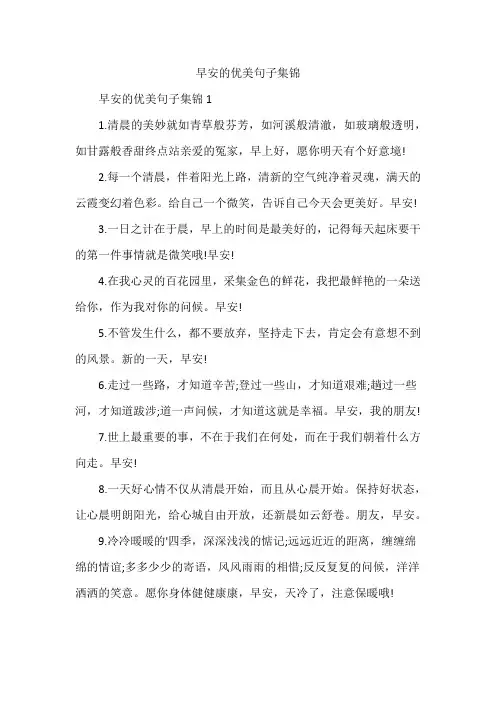 早安的优美句子集锦

早安的优美句子集锦 1

1.清晨的美妙就如青草般芬芳，如河溪般清澈，如玻璃般透明，如甘露般香甜终点站亲爱的冤家，早上好，愿你明天有个好意境!

2.每一个清晨，伴着阳光上路，清新的空气纯净着灵魂，满天的云霞变幻着色彩。给自己一个微笑，告诉自己今天会更美好。早安!

3.一日之计在于晨，早上的时间是最美好的，记得每天起床要干的第一件事情就是微笑哦!早安!

4.在我心灵的百花园里，采集金色的鲜花，我把最鲜艳的一朵送给你，作为我对你的问候。早安!

5.不管发生什么，都不要放弃，坚持走下去，肯定会有意想不到的风景。新的一天，早安!

6.走过一些路，才知道辛苦;登过一些山，才知道艰难;趟过一些河，才知道跋涉;道一声问候，才知道这就是幸福。早安，我的朋友!

7.世上最重要的事，不在于我们在何处，而在于我们朝着什么方向走。早安!

8.一天好心情不仅从清晨开始，而且从心晨开始。保持好状态，让心晨明朗阳光，给心城自由开放，还新晨如云舒卷。朋友，早安。

9.冷冷暖暖的'四季，深深浅浅的惦记;远远近近的距离，缠缠绵绵的情谊;多多少少的寄语，风风雨雨的相惜;反反复复的问候，洋洋洒洒的笑意。愿你身体健健康康，早安，天冷了，注意保暖哦!